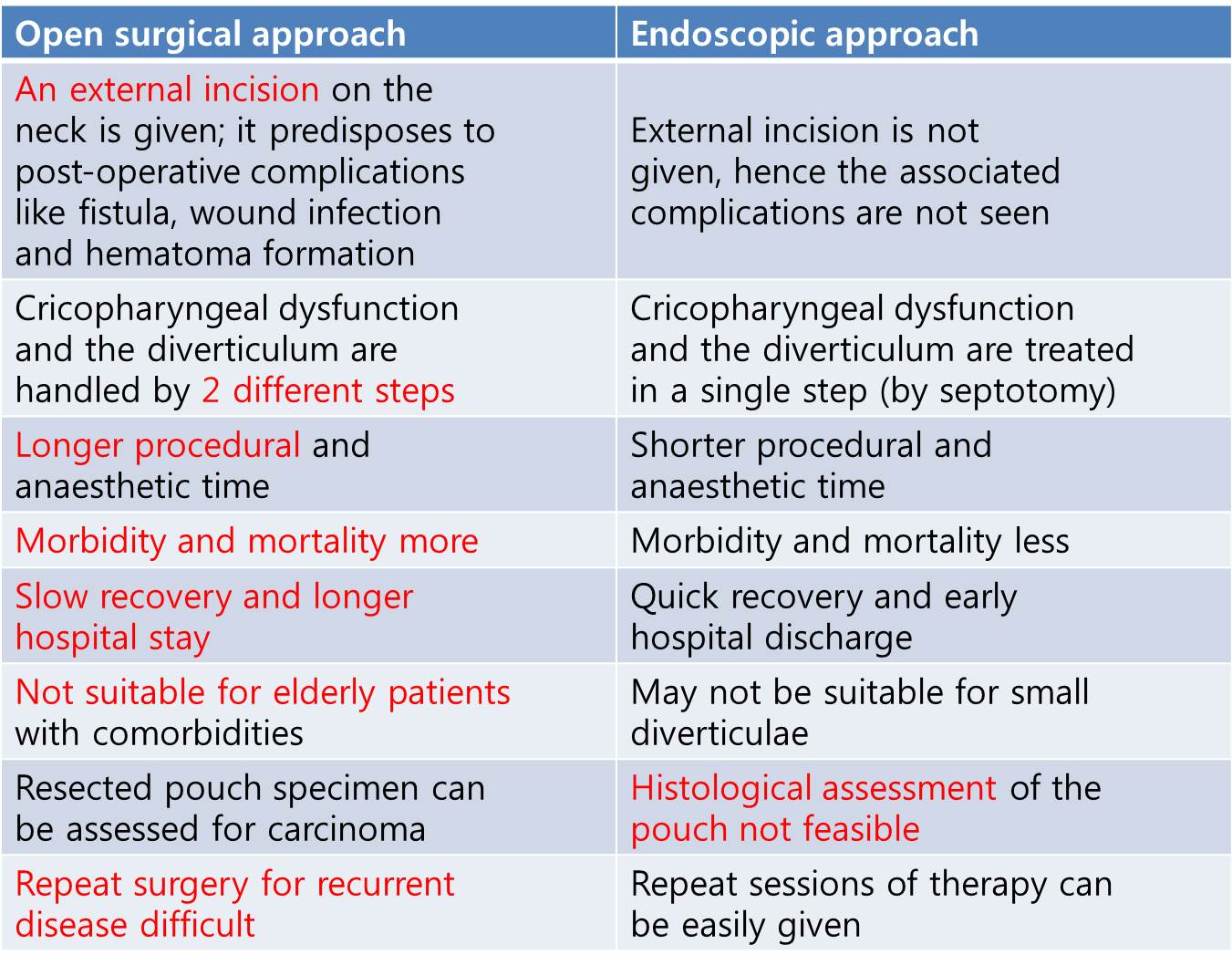 | Open surgical approach | Endoscopic approach |
|---|---|
| An external incision on the neck is given; it predisposes to post-operative complications like fistula, wound infection and hematoma formation | External incision is not given, hence the associated complications are not seen |
| Cricopharyngeal dysfunction and the diverticulum are handled by 2 different steps | Cricopharyngeal dysfunction and the diverticulum are treated in a single step (by septotomy) |
| Longer procedural and anaesthetic time | Shorter procedural and anaesthetic time |
| Morbidity and mortality more | Morbidity and mortality less |
| Slow recovery and longer hospital stay | Quick recovery and early hospital discharge |
| Not suitable for elderly patients with comorbidities | May not be suitable for small diverticulae |
| Resected pouch specimen can be assessed for carcinoma | Histological assessment of the pouch not feasible |
| Repeat surgery for recurrent disease difficult | Repeat sessions of therapy can be easily given |